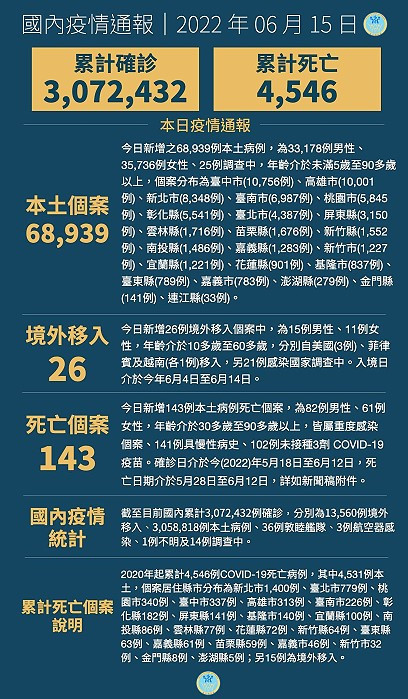 國內疫情通報｜2022 年 06 月 15 日

累計確診
3,072,432

累計死亡
4,546

本日疫情通報

本土個案
68,939

今日新增之68,939例本土病例，為33,178例男性、35,736例女性、25例調查中，年齡介於未滿5歲至90多歲以上，個案分布為臺中市(10,756例)、高雄市(10,001例)、新北市(8,348例)、臺南市(6,987例)、桃園市(5,845例)、彰化縣(5,541例)、臺北市(4,387例)、屏東縣(3,150例)、雲林縣(1,716例)、苗栗縣(1,676例)、新竹縣(1,552例)、南投縣(1,486例)、嘉義縣(1,283例)、新竹市(1,227例)、宜蘭縣(1,221例)、花蓮縣(901例)、基隆市(837例)、臺東縣(789例)、嘉義市(783例)、澎湖縣(279例)、金門縣(141例)、連江縣(33例)。

境外移入
26

今日新增26例境外移入個案中，為15例男性、11例女性，年齡介於10多歲至60多歲，分別自美國(3例)、菲律賓及越南(各1例)移入，另21例感染國家調查中。入境日介於今年6月4日至6月14日。

死亡個案
143

今日新增143例本土病例死亡個案，為82例男性、61例女性，年齡介於30多歲至90多歲以上，皆屬重度感染個案、141例具慢性病史、102例未接種3劑 COVID-19疫苗。確診日介於今(2022)年5月18日至6月12日，死亡日期介於5月28日至6月12日，詳如新聞稿附件。

國內疫情統計

截至目前國內累計3,072,432例確診，分別為13,560例境外移入、3,058,818例本土病例、36例敦睦艦隊、3例航空器感染、1例不明及14例調查中。

累計死亡個案說明

2020年起累計4,546例COVID-19死亡病例，其中4,531例本土，個案居住縣市分布為新北市1,400例、臺北市779例、桃園市340例、臺中市337例、高雄市313例、臺南市226例、彰化縣182例、屏東縣141例、基隆市140例、宜蘭縣100例、南投縣86例、雲林縣77例、花蓮縣72例、新竹縣64例、臺東縣63例、嘉義縣61例、苗栗縣59例、嘉義市46例、新竹市32例、金門縣8例、澎湖縣5例；另15例為境外移入。